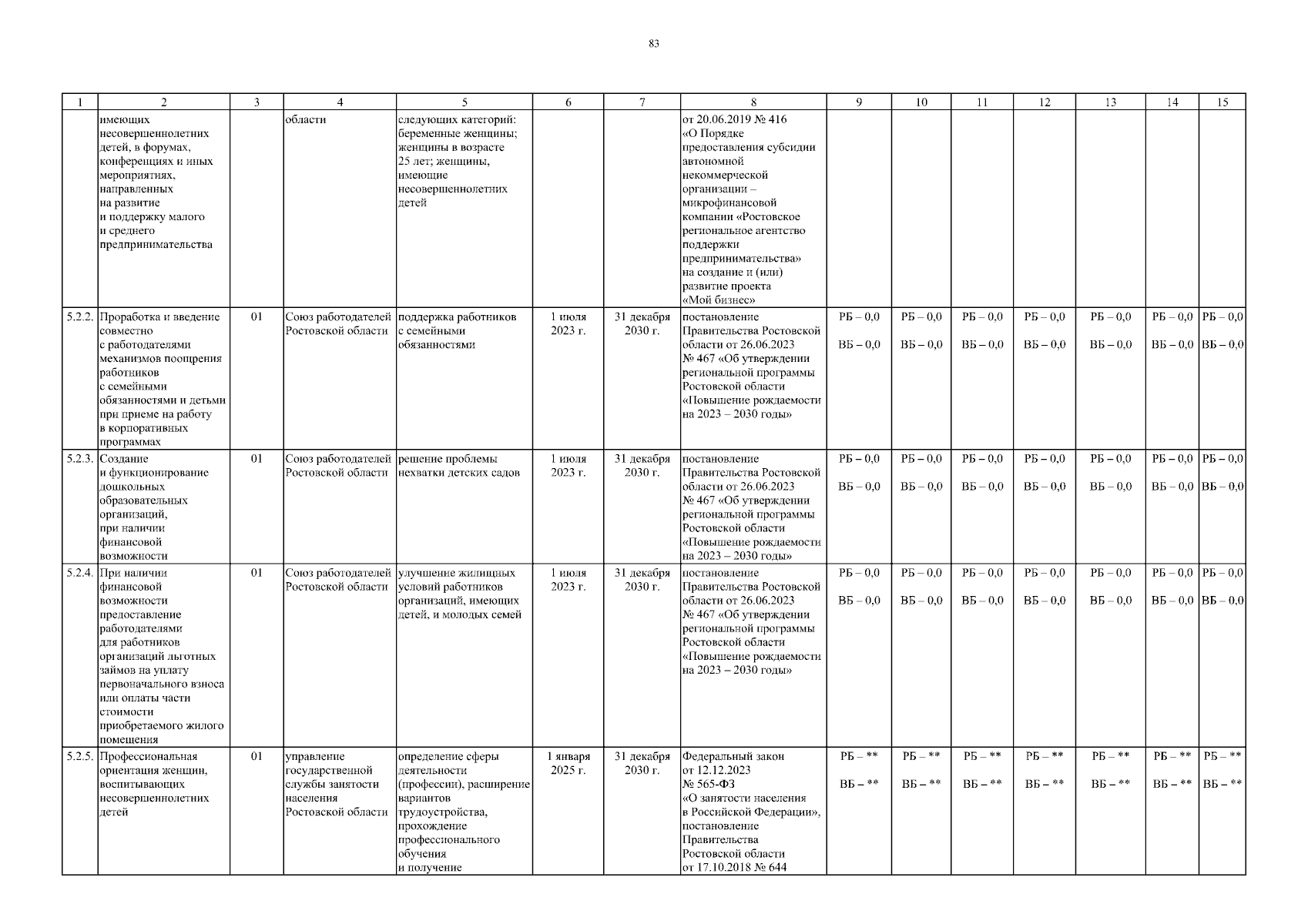 83

| 1 | 2 | 3 | 4 | 5 | 6 | 7 | 8 | 9 | 10 | 11 | 12 | 13 | 14 | 15 |
|---|---|---|---|---|---|---|---|---|---|---|---|---|---|---|
| | имеющих несовершеннолетних детей, в форумах, конференциях и иных мероприятиях, направленных на развитие и поддержку малого и среднего предпринимательства | | области | следующих категорий: беременные женщины; женщины в возрасте 25 лет; женщины, имеющие несовершеннолетних детей | | | от 20.06.2019 № 416 «О Порядке предоставления субсидии автономной некоммерческой организации – микрофинансовой компании «Ростовское региональное агентство поддержки предпринимательства» на создание и (или) развитие проекта «Мой бизнес» | | | | | | | |
| 5.2.2. | Проработка и введение совместно с работодателями механизмов поощрения работников с семейными обязанностями и детьми при приеме на работу в корпоративных программах | 01 | Союз работодателей Ростовской области | поддержка работников с семейными обязанностями | 1 июля 2023 г. | 31 декабря 2030 г. | постановление Правительства Ростовской области от 26.06.2023 № 467 «Об утверждении региональной программы Ростовской области «Повышение рождаемости на 2023 – 2030 годы» | РБ – 0,0 ВБ – 0,0 | РБ – 0,0 ВБ – 0,0 | РБ – 0,0 ВБ – 0,0 | РБ – 0,0 ВБ – 0,0 | РБ – 0,0 ВБ – 0,0 | РБ – 0,0 ВБ – 0,0 | РБ – 0,0 ВБ – 0,0 |
| 5.2.3. | Создание и функционирование дошкольных образовательных организаций, при наличии финансовой возможности | 01 | Союз работодателей Ростовской области | решение проблемы нехватки детских садов | 1 июля 2023 г. | 31 декабря 2030 г. | постановление Правительства Ростовской области от 26.06.2023 № 467 «Об утверждении региональной программы Ростовской области «Повышение рождаемости на 2023 – 2030 годы» | РБ – 0,0 ВБ – 0,0 | РБ – 0,0 ВБ – 0,0 | РБ – 0,0 ВБ – 0,0 | РБ – 0,0 ВБ – 0,0 | РБ – 0,0 ВБ – 0,0 | РБ – 0,0 ВБ – 0,0 | РБ – 0,0 ВБ – 0,0 |
| 5.2.4. | При наличии финансовой возможности предоставление работодателями для работников организаций льготных займов на уплату первоначального взноса или оплаты части стоимости приобретаемого жилого помещения | 01 | Союз работодателей Ростовской области | улучшение жилищных условий работников организаций, имеющих детей, и молодых семей | 1 июля 2023 г. | 31 декабря 2030 г. | постановление Правительства Ростовской области от 26.06.2023 № 467 «Об утверждении региональной программы Ростовской области «Повышение рождаемости на 2023 – 2030 годы» | РБ – 0,0 ВБ – 0,0 | РБ – 0,0 ВБ – 0,0 | РБ – 0,0 ВБ – 0,0 | РБ – 0,0 ВБ – 0,0 | РБ – 0,0 ВБ – 0,0 | РБ – 0,0 ВБ – 0,0 | РБ – 0,0 ВБ – 0,0 |
| 5.2.5. | Профессиональная ориентация женщин, воспитывающих несовершеннолетних детей | 01 | управление государственной службы занятости населения Ростовской области | определение сферы деятельности (профессии), расширение вариантов трудоустройства, прохождение профессионального обучения и получение | 1 января 2025 г. | 31 декабря 2030 г. | Федеральный закон от 12.12.2023 № 565-ФЗ «О занятости населения в Российской Федерации», постановление Правительства Ростовской области от 17.10.2018 № 644 | РБ – ** ВБ – ** | РБ – ** ВБ – ** | РБ – ** ВБ – ** | РБ – ** ВБ – ** | РБ – ** ВБ – ** | РБ – ** ВБ – ** | РБ – ** ВБ – ** |